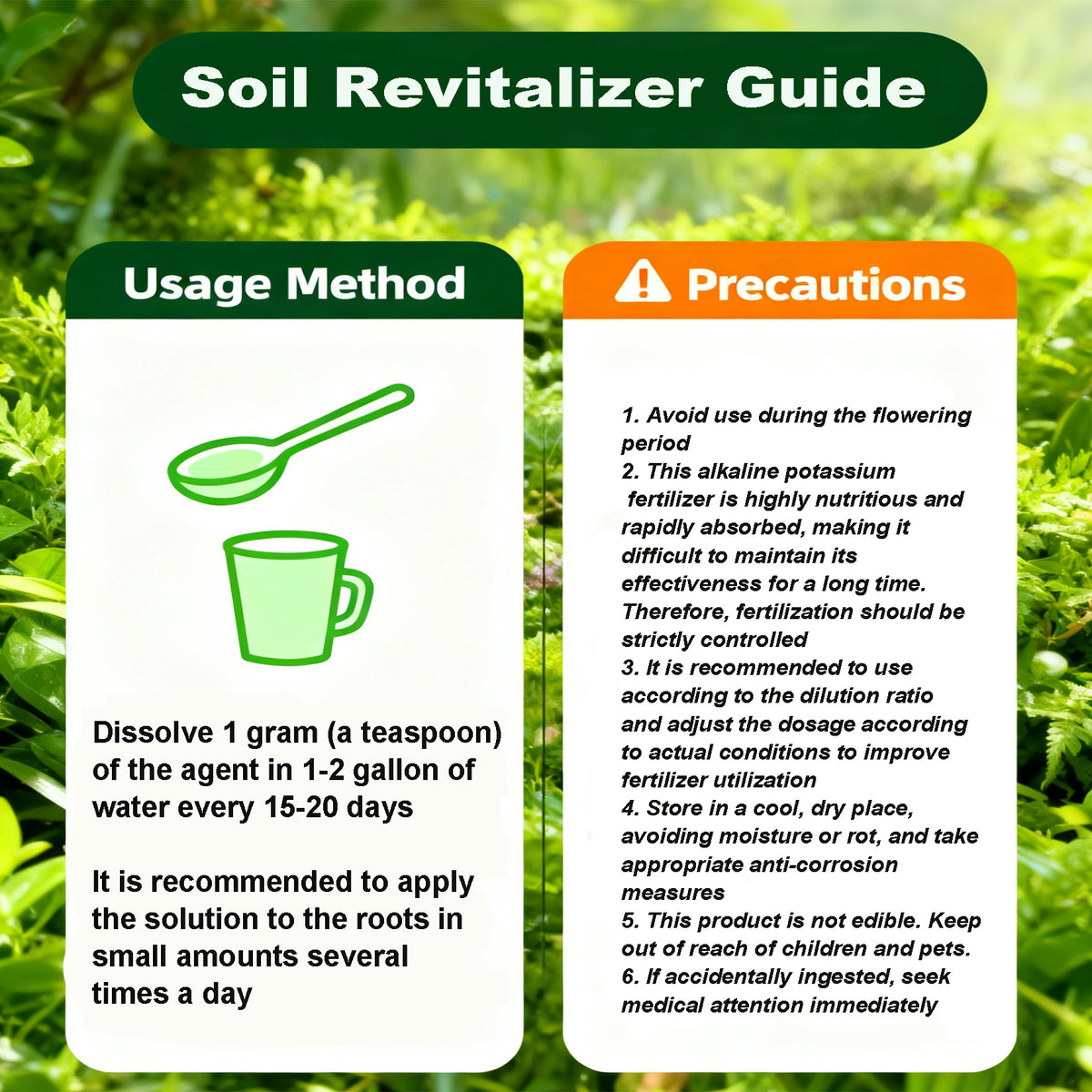 Soil Revitalizer Guide

Usage Method

Dissolve 1 gram (a teaspoon) of the agent in 1-2 gallon of water every 15-20 days

It is recommended to apply the solution to the roots in small amounts several times a day

Precautions

1. Avoid use during the flowering period
2. This alkaline potassium fertilizer is highly nutritious and rapidly absorbed, making it difficult to maintain its effectiveness for a long time. Therefore, fertilization should be strictly controlled
3. It is recommended to use according to the dilution ratio and adjust the dosage according to actual conditions to improve fertilizer utilization
4. Store in a cool, dry place, avoiding moisture or rot, and take appropriate anti-corrosion measures
5. This product is not edible. Keep out of reach of children and pets.
6. If accidentally ingested, seek medical attention immediately